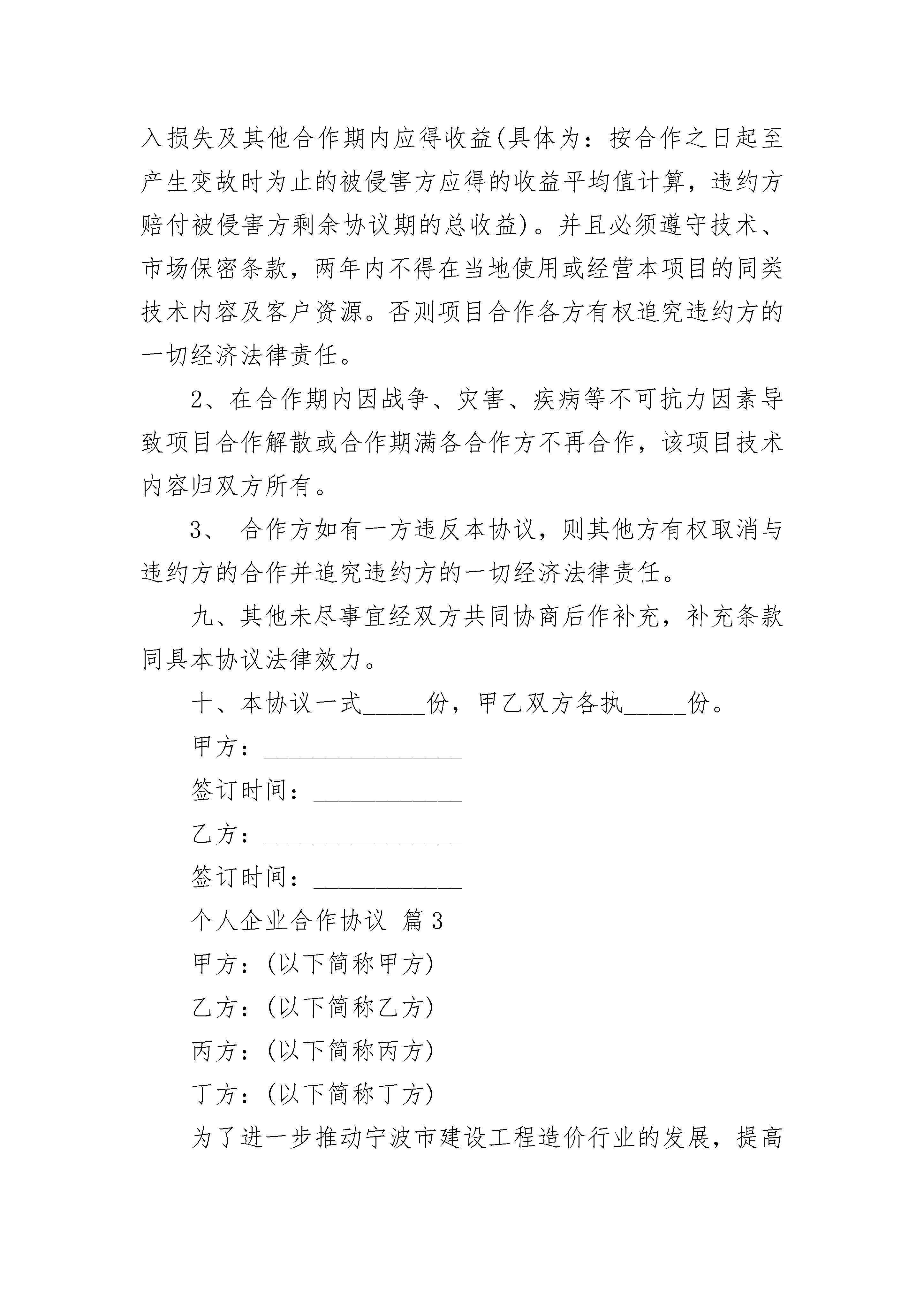 入损失及其他合作期内应得收益(具体为：按合作之日起至产生变故时为止的被侵害方应得的收益平均值计算，违约方赔付被侵害方剩余协议期的总收益)。并且必须遵守技术、市场保密条款，两年内不得在当地使用或经营本项目的同类技术内容及客户资源。否则项目合作各方有权追究违约方的一切经济法律责任。

2、在合作期内因战争、灾害、疾病等不可抗力因素导致项目合作解散或合作期满各合作方不再合作，该项目技术内容归双方所有。

3、 合作方如有一方违反本协议，则其他方有权取消与违约方的合作并追究违约方的一切经济法律责任。

九、其他未尽事宜经双方共同协商后作补充，补充条款同具本协议法律效力。

十、本协议一式_____份，甲乙双方各执_____份。

甲方：________________

签订时间：____________

乙方：________________

签订时间：____________

个人企业合作协议 篇3

甲方：(以下简称甲方)

乙方：(以下简称乙方)

丙方：(以下简称丙方)

丁方：(以下简称丁方)

为了进一步推动宁波市建设工程造价行业的发展，提高